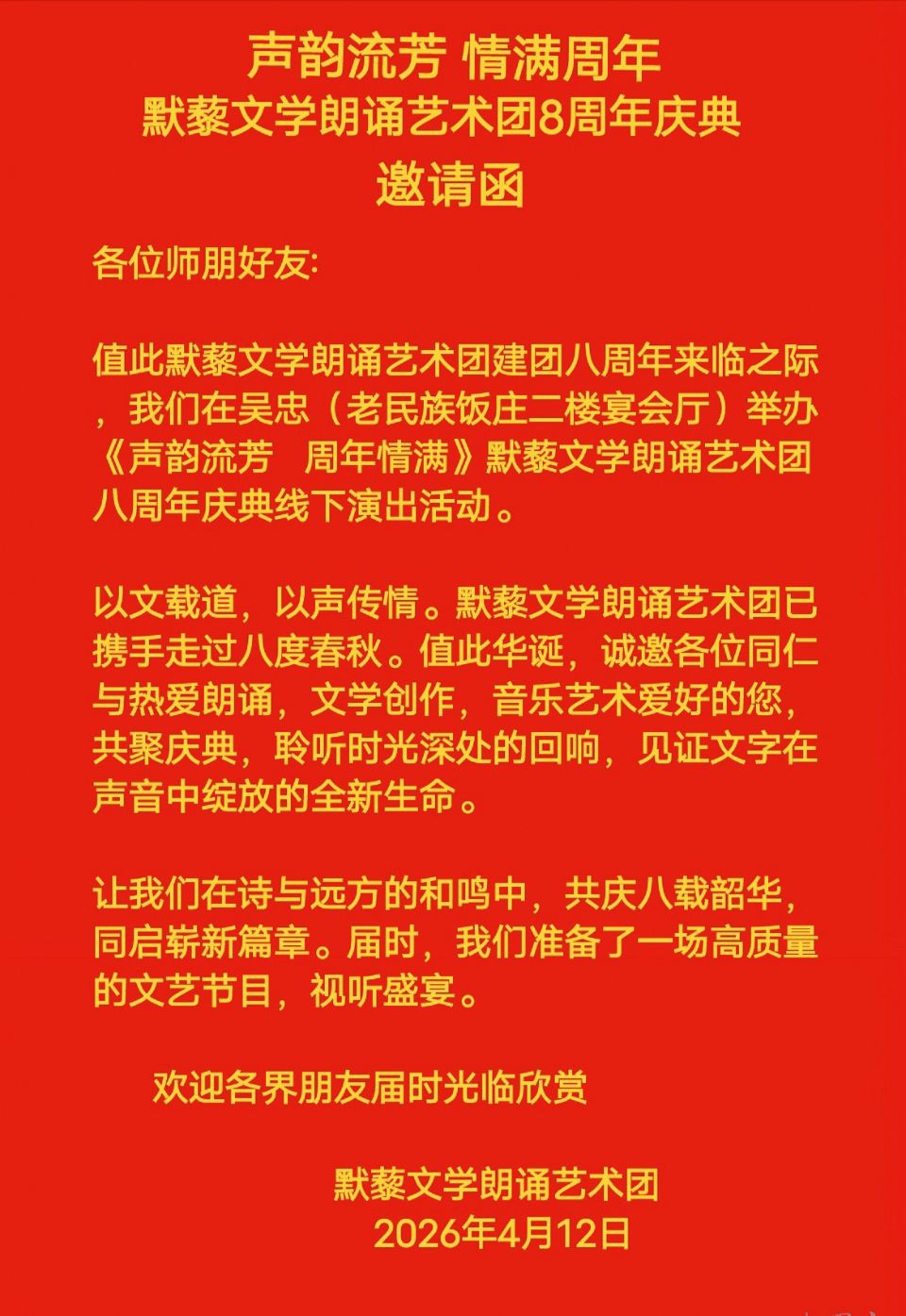 声韵流芳 情满周年
默藜文学朗诵艺术团8周年庆典
邀请函

各位师朋好友:

值此默藜文学朗诵艺术团建团八周年来临之际，我们在吴忠（老民族饭庄二楼宴会厅）举办《声韵流芳　周年情满》默藜文学朗诵艺术团八周年庆典线下演出活动。

以文载道，以声传情。默藜文学朗诵艺术团已携手走过八度春秋。值此华诞，诚邀各位同仁与热爱朗诵，文学创作，音乐艺术爱好的您，共聚庆典，聆听时光深处的回响，见证文字在声音中绽放的全新生命。

让我们在诗与远方的和鸣中，共庆八载韶华，同启崭新篇章。届时，我们准备了一场高质量的文艺节目，视听盛宴。

欢迎各界朋友届时光临欣赏

默藜文学朗诵艺术团
2026年4月12日